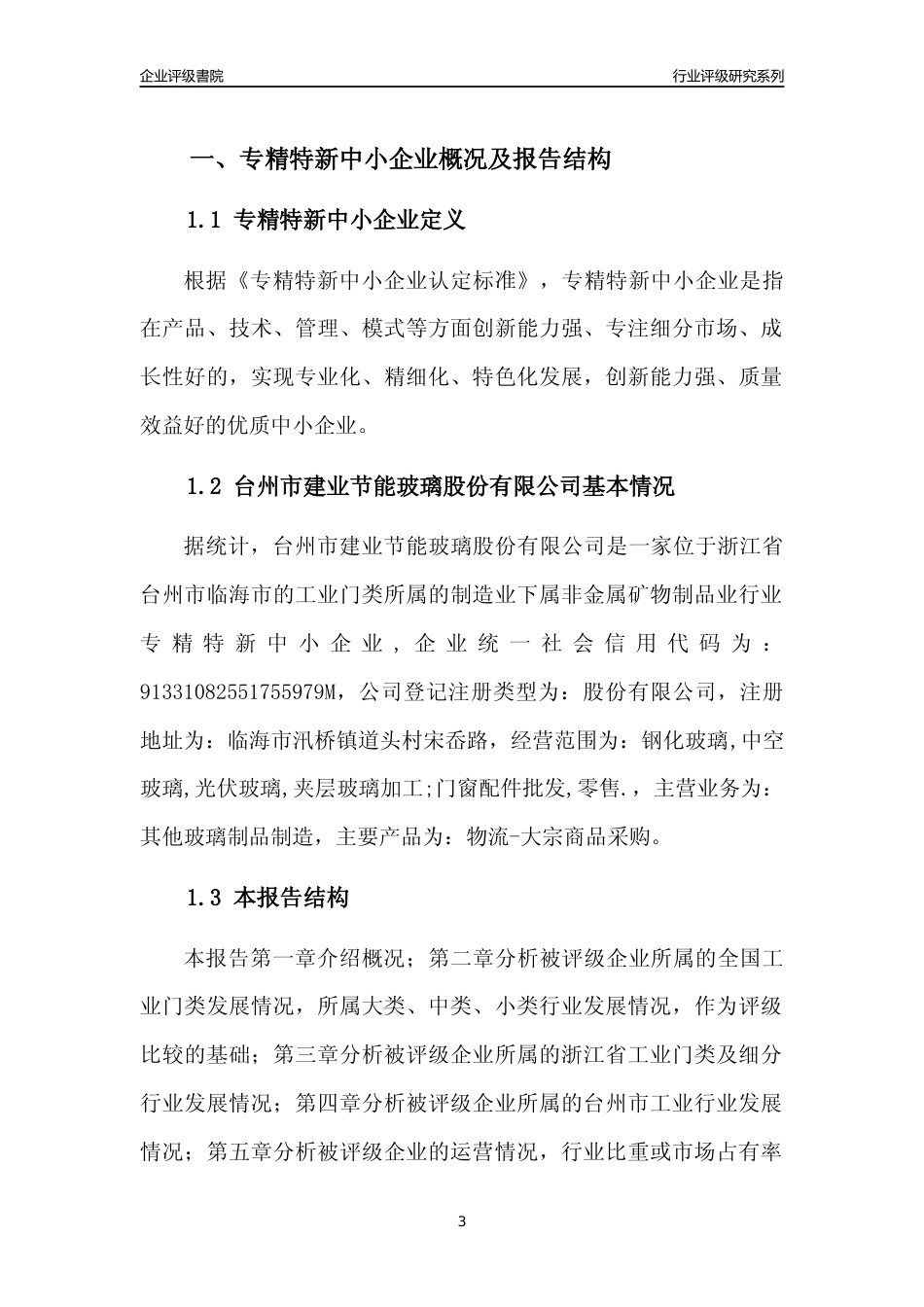 企业评级書院

行业评级研究系列

一、专精特新中小企业概况及报告结构

1.1 专精特新中小企业定义

根据《专精特新中小企业认定标准》，专精特新中小企业是指在产品、技术、管理、模式等方面创新能力强、专注细分市场、成长性好的，实现专业化、精细化、特色化发展，创新能力强、质量效益好的优质中小企业。

1.2 台州市建业节能玻璃股份有限公司基本情况

据统计，台州市建业节能玻璃股份有限公司是一家位于浙江省台州市临海市的工业门类所属的制造业下属非金属矿物制品业行业专精特新中小企业，企业统一社会信用代码为：91331082551755979M，公司登记注册类型为：股份有限公司，注册地址为：临海市汛桥镇道头村宋岙路，经营范围为：钢化玻璃,中空玻璃,光伏玻璃,夹层玻璃加工;门窗配件批发,零售.，主营业务为：其他玻璃制品制造，主要产品为：物流-大宗商品采购。

1.3 本报告结构

本报告第一章介绍概况；第二章分析被评级企业所属的全国工业门类发展情况，所属大类、中类、小类行业发展情况，作为评级比较的基础；第三章分析被评级企业所属的浙江省工业门类及细分行业发展情况；第四章分析被评级企业所属的台州市工业行业发展情况；第五章分析被评级企业的运营情况，行业比重或市场占有率

3